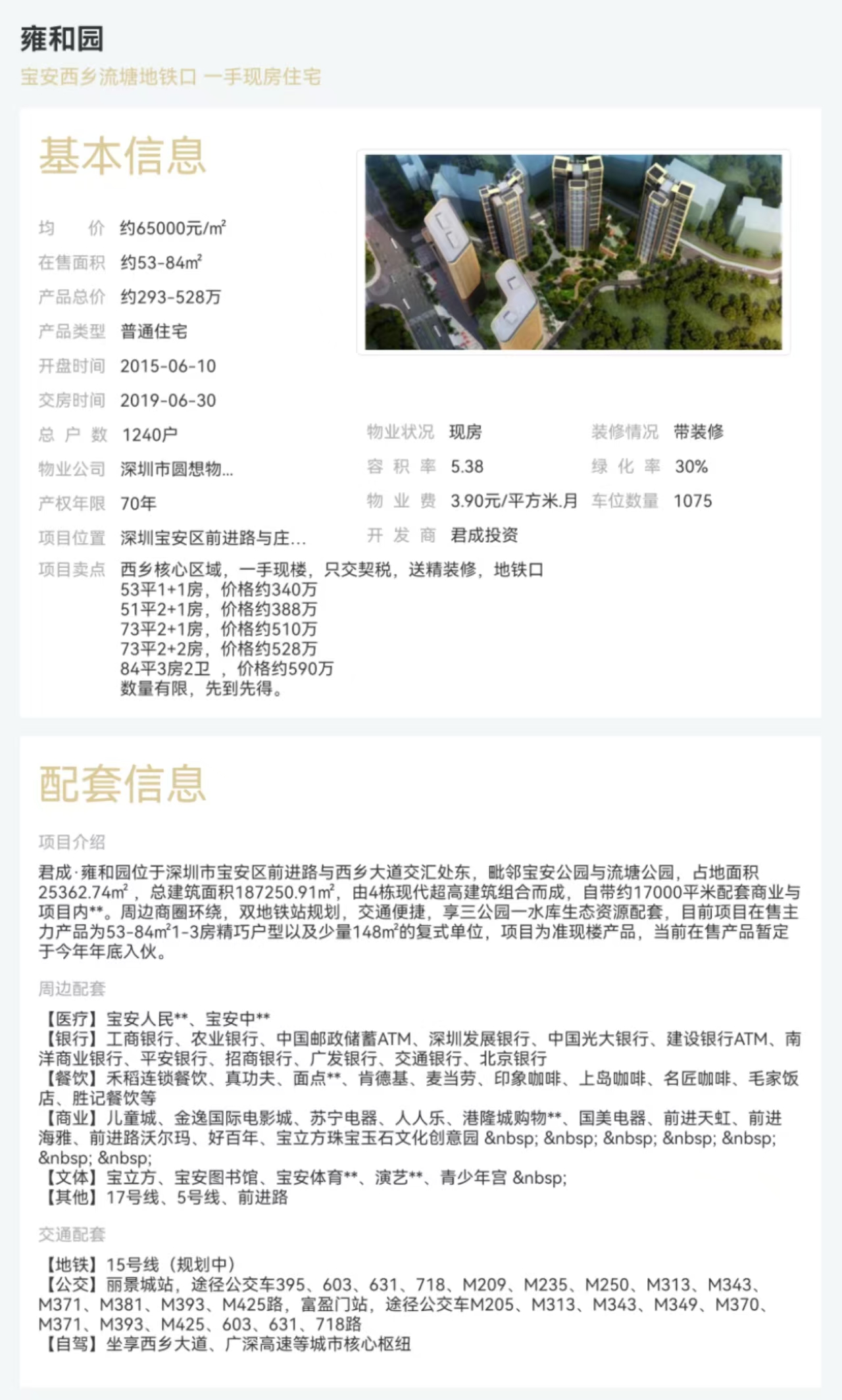 雍和园

宝安西乡流塘地铁口 一手现房住宅

基本信息

均　价 约65000元/m²

在售面积 约53-84m²

产品总价 约293-528万

产品类型 普通住宅

开盘时间 2015-06-10

交房时间 2019-06-30

总 户 数 1240户

物业公司 深圳市圆想物...

产权年限 70年

项目位置 深圳宝安区前进路与庄...

物业状况 现房

容 积 率 5.38

物 业 费 3.90元/平方米.月

开 发 商 君成投资

装修情况 带装修

绿 化 率 30%

车位数量 1075

项目卖点 西乡核心区域，一手现楼，只交契税，送精装修，地铁口
53平1+1房，价格约340万
51平2+1房，价格约388万
73平2+1房，价格约510万
73平2+2房，价格约528万
84平3房2卫 ，价格约590万
数量有限，先到先得。

配套信息

项目介绍

君成·雍和园位于深圳市宝安区前进路与西乡大道交汇处东，毗邻宝安公园与流塘公园，占地面积25362.74m²，总建筑面积187250.91m²，由4栋现代超高建筑组合而成，自带约17000平米配套商业与项目内**。周边商圈环绕，双地铁站规划，交通便捷，享三公园一水库生态资源配套，目前项目在售主力产品为53-84m²1-3房精巧户型以及少量148m²的复式单位，项目为准现楼产品，当前在售产品暂定于今年年底入伙。

周边配套

【医疗】宝安人民**、宝安中**
【银行】工商银行、农业银行、中国邮政储蓄ATM、深圳发展银行、中国光大银行、建设银行ATM、南洋商业银行、平安银行、招商银行、广发银行、交通银行、北京银行
【餐饮】禾稻连锁餐饮、真功夫、面点**、肯德基、麦当劳、印象咖啡、上岛咖啡、名匠咖啡、毛家饭店、胜记餐饮等
【商业】儿童城、金逸国际电影城、苏宁电器、人人乐、港隆城购物**、国美电器、前进天虹、前进海雅、前进路沃尔玛、好百年、宝立方珠宝玉石文化创意园 &nbsp; &nbsp; &nbsp; &nbsp; &nbsp; &nbsp; &nbsp;
【文体】宝立方、宝安图书馆、宝安体育**、演艺**、青少年宫 &nbsp;
【其他】17号线、5号线、前进路

交通配套

【地铁】15号线（规划中）
【公交】丽景城站，途径公交车395、603、631、718、M209、M235、M250、M313、M343、M371、M381、M393、M425路，富盈门站，途径公交车M205、M313、M343、M349、M370、M371、M393、M425、603、631、718路
【自驾】坐享西乡大道、广深高速等城市核心枢纽